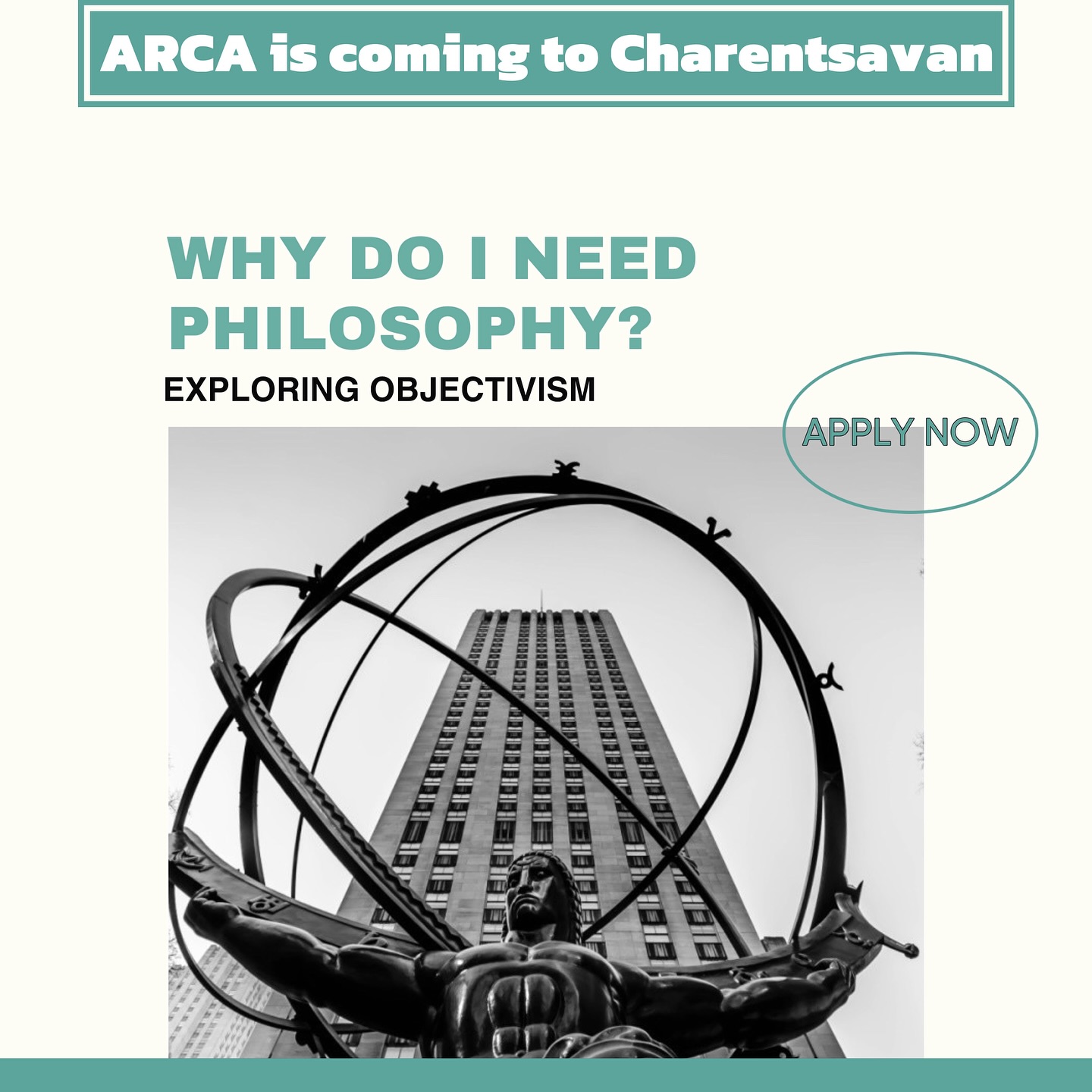 ARCA is coming to Charentsavan

WHY DO I NEED PHILOSOPHY?

EXPLORING OBJECTIVISM

APPLY NOW